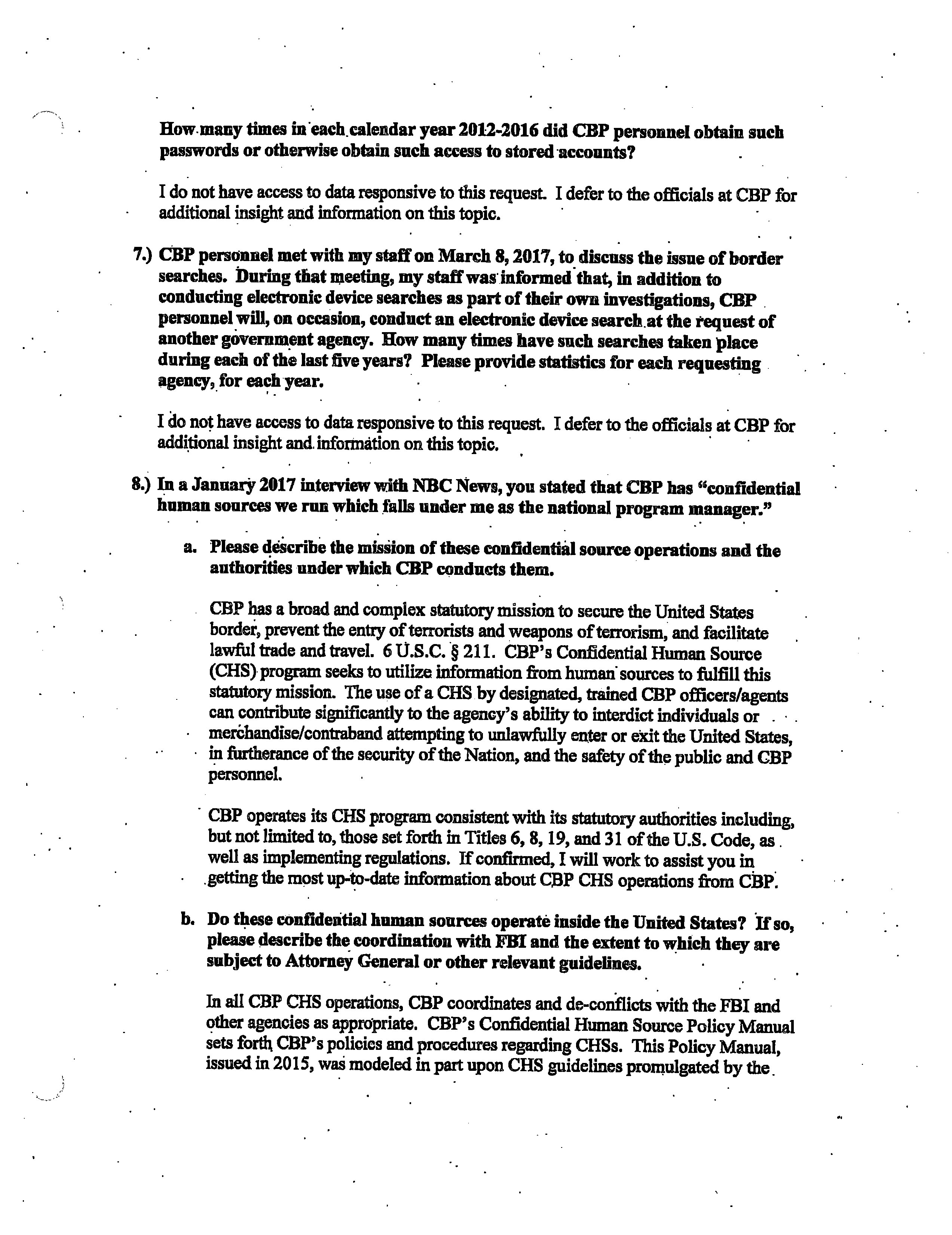 How many times in each calendar year 2012-2016 did CBP personnel obtain such passwords or otherwise obtain such access to stored accounts?

I do not have access to data responsive to this request. I defer to the officials at CBP for additional insight and information on this topic.

7.) CBP personnel met with my staff on March 8, 2017, to discuss the issue of border searches. During that meeting, my staff was informed that, in addition to conducting electronic device searches as part of their own investigations, CBP personnel will, on occasion, conduct an electronic device search at the request of another government agency. How many times have such searches taken place during each of the last five years? Please provide statistics for each requesting agency, for each year.

I do not have access to data responsive to this request. I defer to the officials at CBP for additional insight and information on this topic.

8.) In a January 2017 interview with NBC News, you stated that CBP has "confidential human sources we run which falls under me as the national program manager."

a. Please describe the mission of these confidential source operations and the authorities under which CBP conducts them.

CBP has a broad and complex statutory mission to secure the United States border, prevent the entry of terrorists and weapons of terrorism, and facilitate lawful trade and travel. 6 U.S.C. § 211. CBP's Confidential Human Source (CHS) program seeks to utilize information from human sources to fulfill this statutory mission. The use of a CHS by designated, trained CBP officers/agents can contribute significantly to the agency's ability to interdict individuals or merchandise/contraband attempting to unlawfully enter or exit the United States, in furtherance of the security of the Nation, and the safety of the public and CBP personnel.

CBP operates its CHS program consistent with its statutory authorities including, but not limited to, those set forth in Titles 6, 8, 19, and 31 of the U.S. Code, as well as implementing regulations. If confirmed, I will work to assist you in getting the most up-to-date information about CBP CHS operations from CBP.

b. Do these confidential human sources operate inside the United States? If so, please describe the coordination with FBI and the extent to which they are subject to Attorney General or other relevant guidelines.

In all CBP CHS operations, CBP coordinates and de-conflicts with the FBI and other agencies as appropriate. CBP's Confidential Human Source Policy Manual sets forth CBP's policies and procedures regarding CHSs. This Policy Manual, issued in 2015, was modeled in part upon CHS guidelines promulgated by the